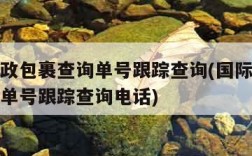 政包裹查询单号跟踪查询(国际
单号跟踪查询电话)